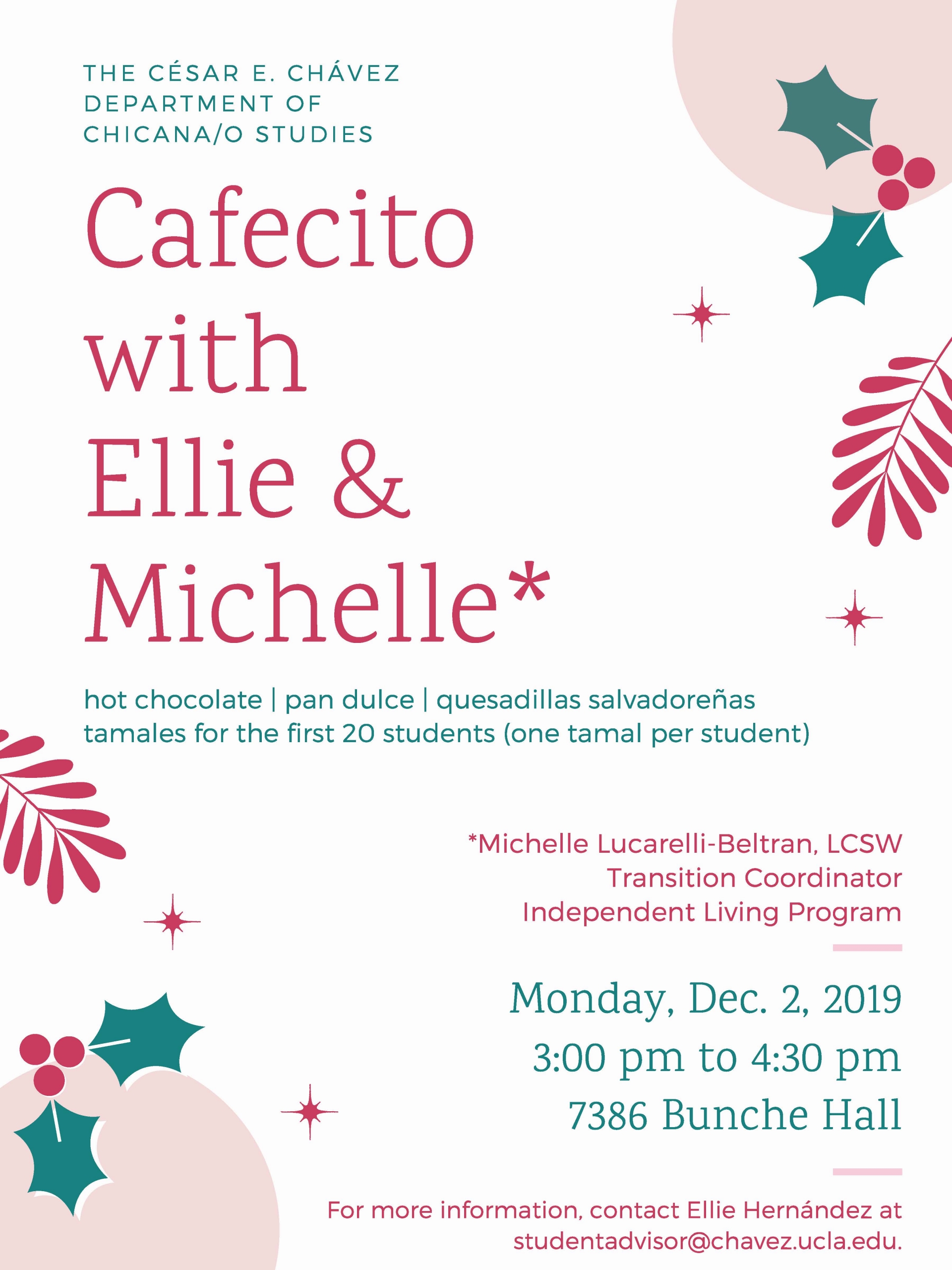 THE CÉSAR E. CHÁVEZ
DEPARTMENT OF
CHICANA/O STUDIES

Cafecito
with
Ellie &
Michelle*

hot chocolate | pan dulce | quesadillas salvadoreñas
tamales for the first 20 students (one tamal per student)

*Michelle Lucarelli-Beltran, LCSW
Transition Coordinator
Independent Living Program

Monday, Dec. 2, 2019
3:00 pm to 4:30 pm
7386 Bunche Hall

For more information, contact Ellie Hernández at studentadvisor@chavez.ucla.edu.